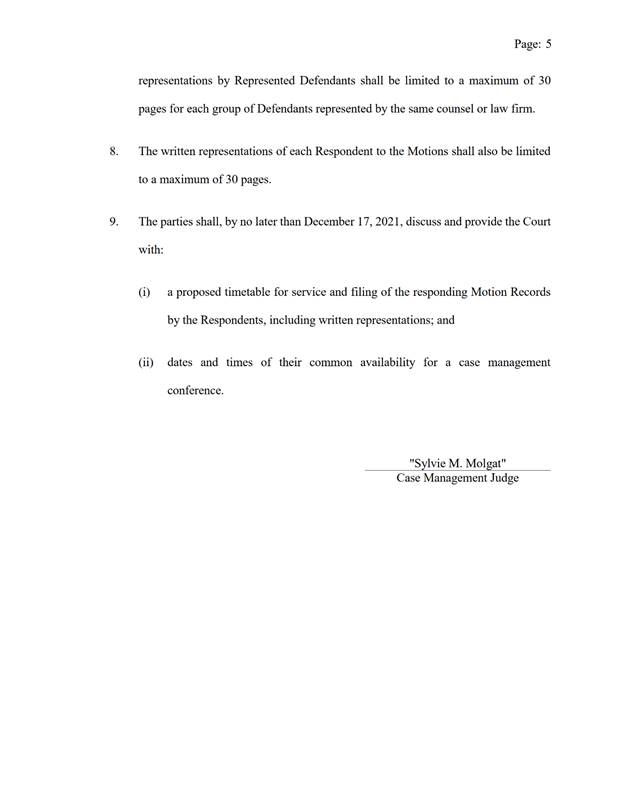 Page: 5

representations by Represented Defendants shall be limited to a maximum of 30 pages for each group of Defendants represented by the same counsel or law firm.

8. The written representations of each Respondent to the Motions shall also be limited to a maximum of 30 pages.

9. The parties shall, by no later than December 17, 2021, discuss and provide the Court with:

(i) a proposed timetable for service and filing of the responding Motion Records by the Respondents, including written representations; and

(ii) dates and times of their common availability for a case management conference.

"Sylvie M. Molgat"
Case Management Judge